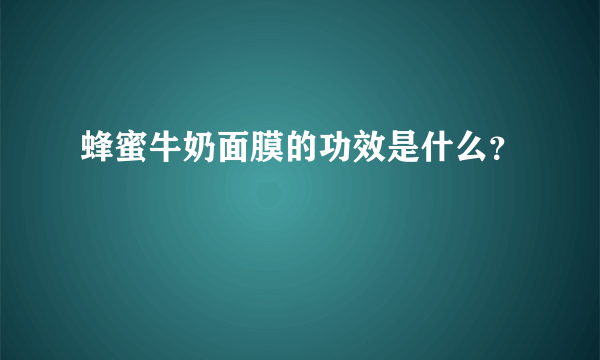 蜂蜜牛奶面膜的功效是什么?